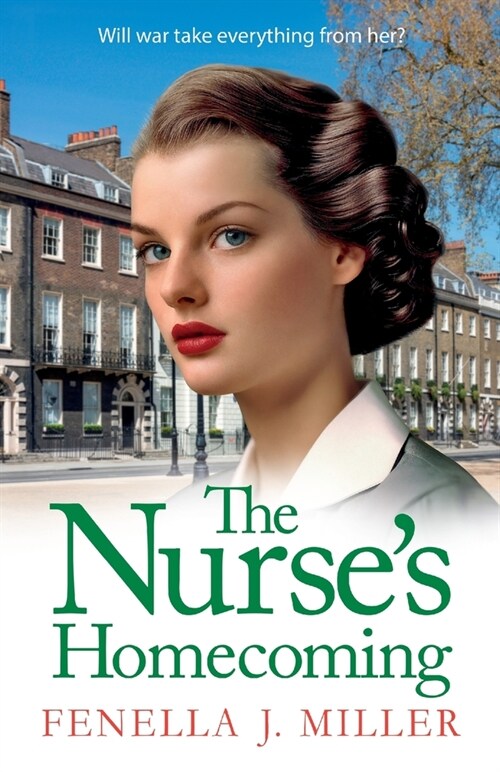 Will war take everything from her?

The Nurse's Homecoming

FENELLA J. MILLER